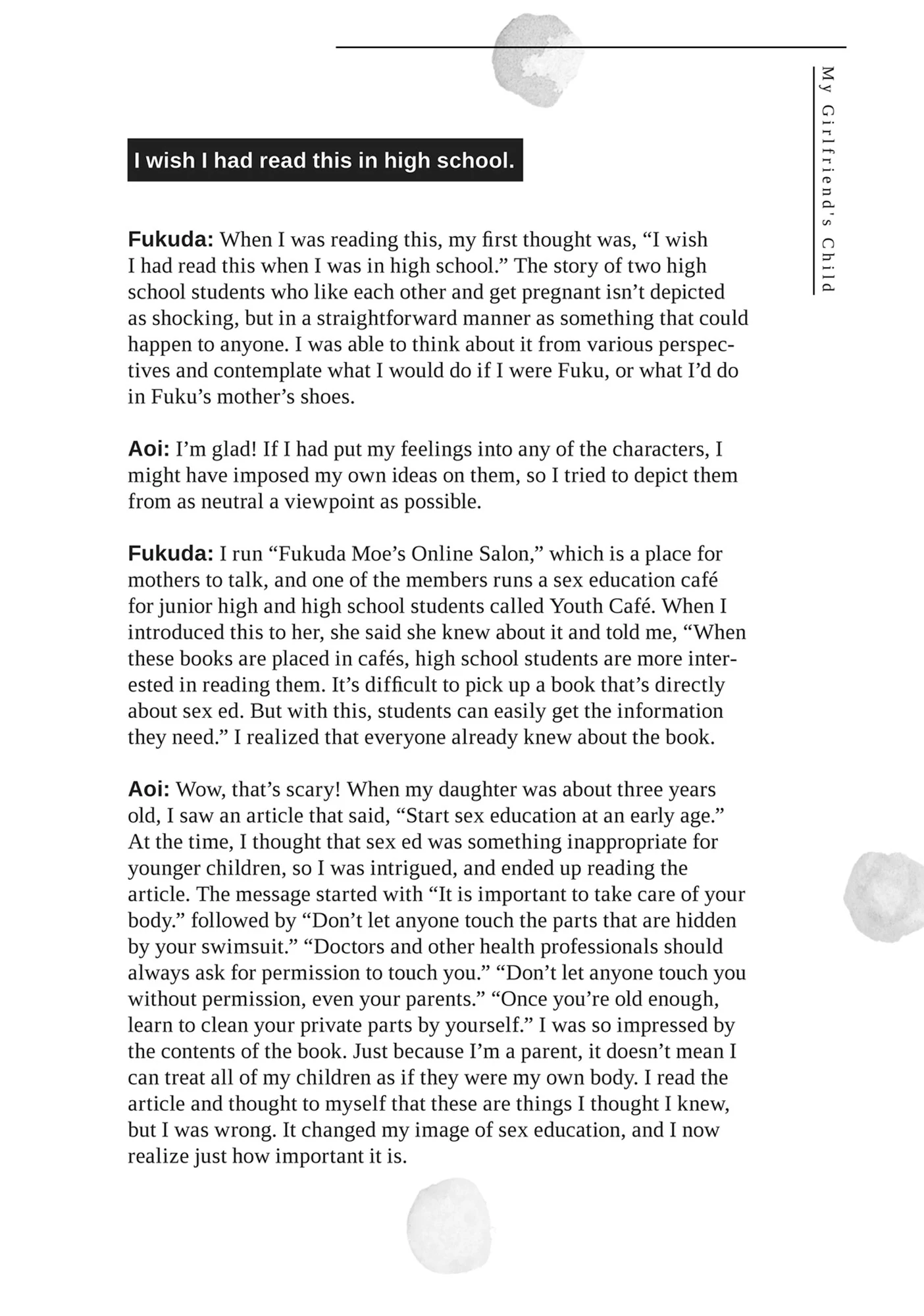 My Girlfriend's Child

I wish I had read this in high school.

Fukuda: When I was reading this, my first thought was, “I wish I had read this when I was in high school.” The story of two high school students who like each other and get pregnant isn’t depicted as shocking, but in a straightforward manner as something that could happen to anyone. I was able to think about it from various perspectives and contemplate what I would do if I were Fuku, or what I’d do in Fuku’s mother’s shoes.

Aoi: I’m glad! If I had put my feelings into any of the characters, I might have imposed my own ideas on them, so I tried to depict them from as neutral a viewpoint as possible.

Fukuda: I run “Fukuda Moe’s Online Salon,” which is a place for mothers to talk, and one of the members runs a sex education café for junior high and high school students called Youth Café. When I introduced this to her, she said she knew about it and told me, “When these books are placed in cafés, high school students are more interested in reading them. It’s difficult to pick up a book that’s directly about sex ed. But with this, students can easily get the information they need.” I realized that everyone already knew about the book.

Aoi: Wow, that’s scary! When my daughter was about three years old, I saw an article that said, “Start sex education at an early age.” At the time, I thought that sex ed was something inappropriate for younger children, so I was intrigued, and ended up reading the article. The message started with “It is important to take care of your body.” followed by “Don’t let anyone touch the parts that are hidden by your swimsuit.” “Doctors and other health professionals should always ask for permission to touch you.” “Don’t let anyone touch you without permission, even your parents.” “Once you’re old enough, learn to clean your private parts by yourself.” I was so impressed by the contents of the book. Just because I’m a parent, it doesn’t mean I can treat all of my children as if they were my own body. I read the article and thought to myself that these are things I thought I knew, but I was wrong. It changed my image of sex education, and I now realize just how important it is.